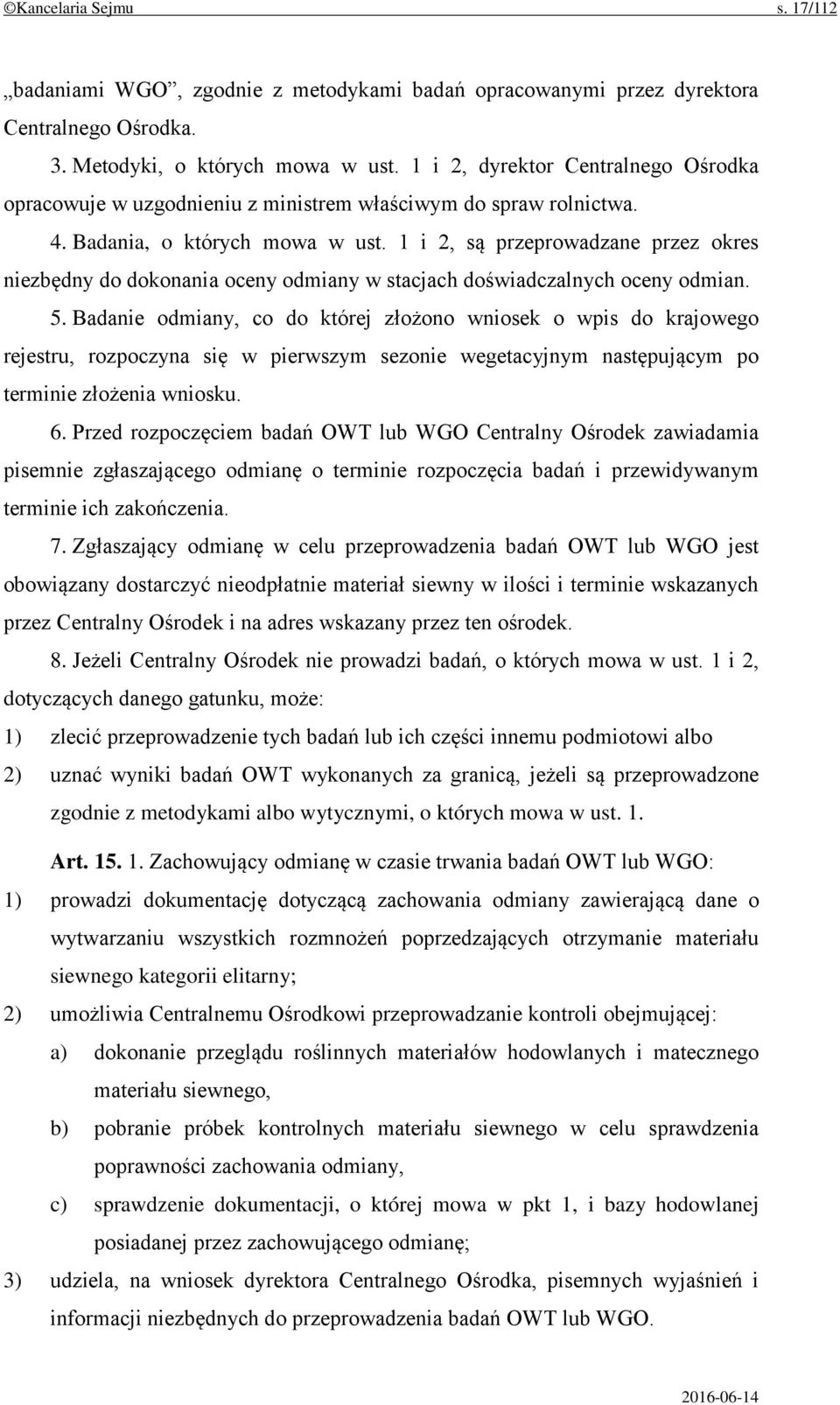 ©Kancelaria Sejmu s. 17/112

„badaniami WGO”, zgodnie z metodykami badań opracowanymi przez dyrektora Centralnego Ośrodka.

3. Metodyki, o których mowa w ust. 1 i 2, dyrektor Centralnego Ośrodka opracowuje w uzgodnieniu z ministrem właściwym do spraw rolnictwa.

4. Badania, o których mowa w ust. 1 i 2, są przeprowadzane przez okres niezbędny do dokonania oceny odmiany w stacjach doświadczalnych oceny odmian.

5. Badanie odmiany, co do której złożono wniosek o wpis do krajowego rejestru, rozpoczyna się w pierwszym sezonie wegetacyjnym następującym po terminie złożenia wniosku.

6. Przed rozpoczęciem badań OWT lub WGO Centralny Ośrodek zawiadamia pisemnie zgłaszającego odmianę o terminie rozpoczęcia badań i przewidywanym terminie ich zakończenia.

7. Zgłaszający odmianę w celu przeprowadzenia badań OWT lub WGO jest obowiązany dostarczyć nieodpłatnie materiał siewny w ilości i terminie wskazanych przez Centralny Ośrodek i na adres wskazany przez ten ośrodek.

8. Jeżeli Centralny Ośrodek nie prowadzi badań, o których mowa w ust. 1 i 2, dotyczących danego gatunku, może:

1) zlecić przeprowadzenie tych badań lub ich części innemu podmiotowi albo

2) uznać wyniki badań OWT wykonanych za granicą, jeżeli są przeprowadzone zgodnie z metodykami albo wytycznymi, o których mowa w ust. 1.

Art. 15. 1. Zachowujący odmianę w czasie trwania badań OWT lub WGO:

1) prowadzi dokumentację dotyczącą zachowania odmiany zawierającą dane o wytwarzaniu wszystkich rozmnożeń poprzedzających otrzymanie materiału siewnego kategorii elitarny;

2) umożliwia Centralnemu Ośrodkowi przeprowadzanie kontroli obejmującej:

a) dokonanie przeglądu roślinnych materiałów hodowlanych i matecznego materiału siewnego,

b) pobranie próbek kontrolnych materiału siewnego w celu sprawdzenia poprawności zachowania odmiany,

c) sprawdzenie dokumentacji, o której mowa w pkt 1, i bazy hodowlanej posiadanej przez zachowującego odmianę;

3) udziela, na wniosek dyrektora Centralnego Ośrodka, pisemnych wyjaśnień i informacji niezbędnych do przeprowadzenia badań OWT lub WGO.

2016-06-14